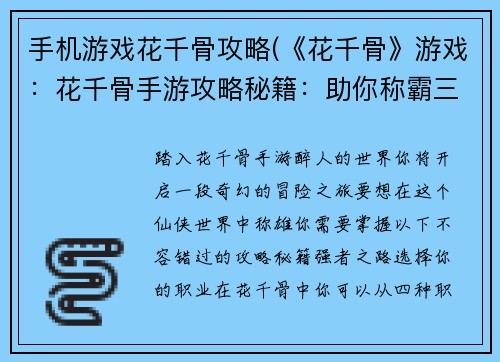 手机游戏花千骨攻略(《花千骨》游戏：花千骨手游攻略秘籍：助你称霸三

踏入花千骨手游醉人的世界你将开启一段奇幻的冒险之旅要想在这个仙侠世界中称雄你需要掌握以下不容错过的攻略秘籍强者之路选择你的职业在花千骨中你可以从四种职